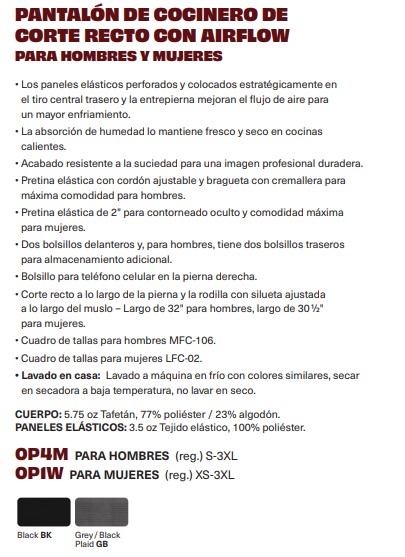 PANTALÓN DE COCINERO DE CORTE RECTO CON AIRFLOW
PARA HOMBRES Y MUJERES

• Los paneles elásticos perforados y colocados estratégicamente en el tiro central trasero y la entrepierna mejoran el flujo de aire para un mayor enfriamiento.
• La absorción de humedad lo mantiene fresco y seco en cocinas calientes.
• Acabado resistente a la suciedad para una imagen profesional duradera.
• Pretina elástica con cordón ajustable y bragueta con cremallera para máxima comodidad para hombres.
• Pretina elástica de 2" para contorneado oculto y comodidad máxima para mujeres.
• Dos bolsillos delanteros y, para hombres, tiene dos bolsillos traseros para almacenamiento adicional.
• Bolsillo para teléfono celular en la pierna derecha.
• Corte recto a lo largo de la pierna y la rodilla con silueta ajustada a lo largo del muslo – Largo de 32" para hombres, largo de 30½" para mujeres.
• Cuadro de tallas para hombres MFC-106.
• Cuadro de tallas para mujeres LFC-02.
• Lavado en casa: Lavado a máquina en frío con colores similares, secar en secadora a baja temperatura, no lavar en seco.

CUERPO: 5.75 oz Tafetán, 77% poliéster / 23% algodón.
PANELES ELÁSTICOS: 3.5 oz Tejido elástico, 100% poliéster.

OP4M PARA HOMBRES (reg.) S-3XL
OP1W PARA MUJERES (reg.) XS-3XL

Black BK
Grey / Black Plaid GB